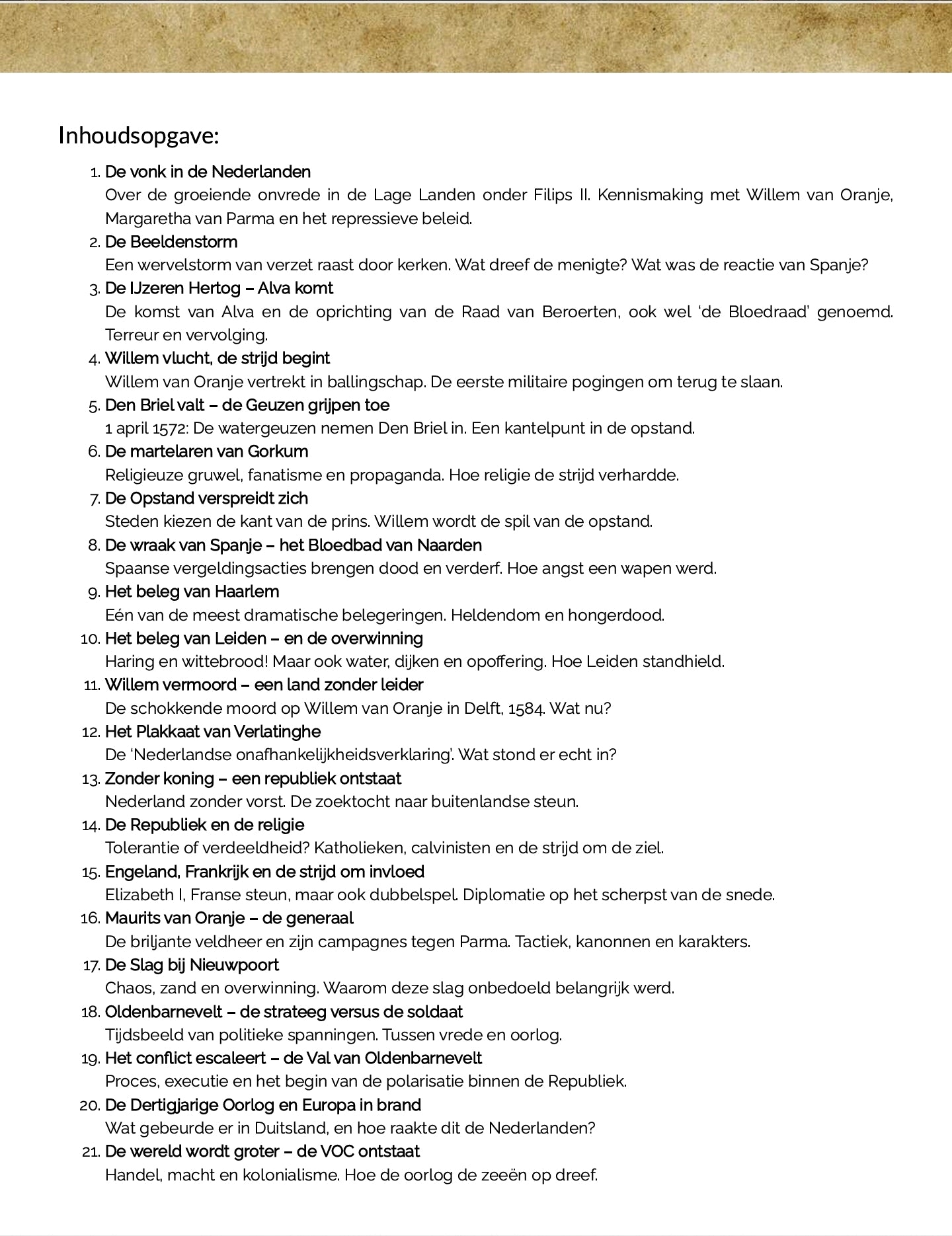 Inhoudsopgave:

1. De vonk in de Nederlanden
Over de groeiende onvrede in de Lage Landen onder Filips II. Kennismaking met Willem van Oranje, Margaretha van Parma en het repressieve beleid.
2. De Beeldenstorm
Een wervelstorm van verzet raast door kerken. Wat dreef de menigte? Wat was de reactie van Spanje?
3. De IJzeren Hertog – Alva komt
De komst van Alva en de oprichting van de Raad van Beroerten, ook wel 'de Bloedraad' genoemd. Terreur en vervolging.
4. Willem vlucht, de strijd begint
Willem van Oranje vertrekt in ballingschap. De eerste militaire pogingen om terug te slaan.
5. Den Briel valt – de Geuzen grijpen toe
1 april 1572: De watergeuzen nemen Den Briel in. Een kantelpunt in de opstand.
6. De martelaren van Gorkum
Religieuze gruwel, fanatisme en propaganda. Hoe religie de strijd verhardde.
7. De Opstand verspreidt zich
Steden kiezen de kant van de prins. Willem wordt de spil van de opstand.
8. De wraak van Spanje – het Bloedbad van Naarden
Spaanse vergeldingsacties brengen dood en verderf. Hoe angst een wapen werd.
9. Het beleg van Haarlem
Eén van de meest dramatische belegeringen. Heldendom en hongerdood.
10. Het beleg van Leiden – en de overwinning
Haring en wittebrood! Maar ook water, dijken en opoffering. Hoe Leiden standhield.
11. Willem vermoord – een land zonder leider
De schokkende moord op Willem van Oranje in Delft, 1584. Wat nu?
12. Het Plakkaat van Verlatinghe
De 'Nederlandse onafhankelijkheidsverklaring'. Wat stond er echt in?
13. Zonder koning – een republiek ontstaat
Nederland zonder vorst. De zoektocht naar buitenlandse steun.
14. De Republiek en de religie
Tolerantie of verdeeldheid? Katholieken, calvinisten en de strijd om de ziel.
15. Engeland, Frankrijk en de strijd om invloed
Elizabeth I, Franse steun, maar ook dubbelspel. Diplomatie op het scherpst van de snede.
16. Maurits van Oranje – de generaal
De briljante veldheer en zijn campagnes tegen Parma. Tactiek, kanonnen en karakters.
17. De Slag bij Nieuwpoort
Chaos, zand en overwinning. Waarom deze slag onbedoeld belangrijk werd.
18. Oldenbarnevelt – de strateeg versus de soldaat
Tijdsbeeld van politieke spanningen. Tussen vrede en oorlog.
19. Het conflict escaleert – de Val van Oldenbarnevelt
Proces, executie en het begin van de polarisatie binnen de Republiek.
20. De Dertigjarige Oorlog en Europa in brand
Wat gebeurde er in Duitsland, en hoe raakte dit de Nederlanden?
21. De wereld wordt groter – de VOC ontstaat
Handel, macht en kolonialisme. Hoe de oorlog de zeeën op dreef.